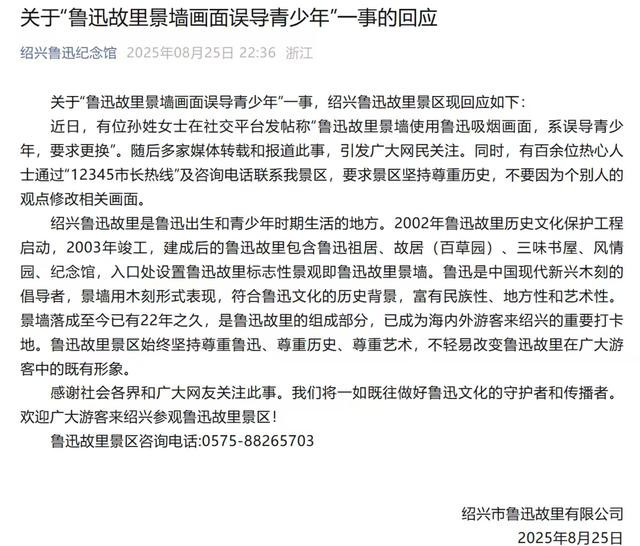 关于"鲁迅故里景墙画面误导青少年"一事的回应

绍兴鲁迅纪念馆 2025年08月25日 22:36 浙江

关于"鲁迅故里景墙画面误导青少年"一事，绍兴鲁迅故里景区现回应如下：

近日，有位孙姓女士在社交平台发帖称"鲁迅故里景墙使用鲁迅吸烟画面，系误导青少年，要求更换"。随后多家媒体转载和报道此事，引发广大网民关注。同时，有百余位热心人士通过"12345市长热线"及咨询电话联系我景区，要求景区坚持尊重历史，不要因为个别人的观点修改相关画面。

绍兴鲁迅故里是鲁迅出生和青少年时期生活的地方。2002年鲁迅故里历史文化保护工程启动，2003年竣工，建成后的鲁迅故里包含鲁迅祖居、故居（百草园）、三味书屋、风情园、纪念馆，入口处设置鲁迅故里标志性景观即鲁迅故里景墙。鲁迅是中国现代新兴木刻的倡导者，景墙用木刻形式表现，符合鲁迅文化的历史背景，富有民族性、地方性和艺术性。景墙落成至今已有22年之久，是鲁迅故里的组成部分，已成为海内外游客来绍兴的重要打卡地。鲁迅故里景区始终坚持尊重鲁迅、尊重历史、尊重艺术，不轻易改变鲁迅故里在广大游客中的既有形象。

感谢社会各界和广大网友关注此事。我们将一如既往做好鲁迅文化的守护者和传播者。欢迎广大游客来绍兴参观鲁迅故里景区！

鲁迅故里景区咨询电话:0575-88265703

绍兴市鲁迅故里有限公司
2025年8月25日